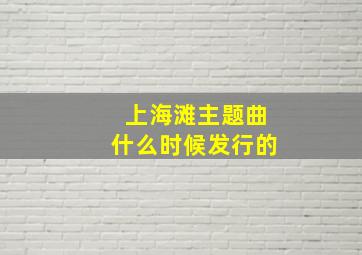 上海滩主题曲
什么时候发行的